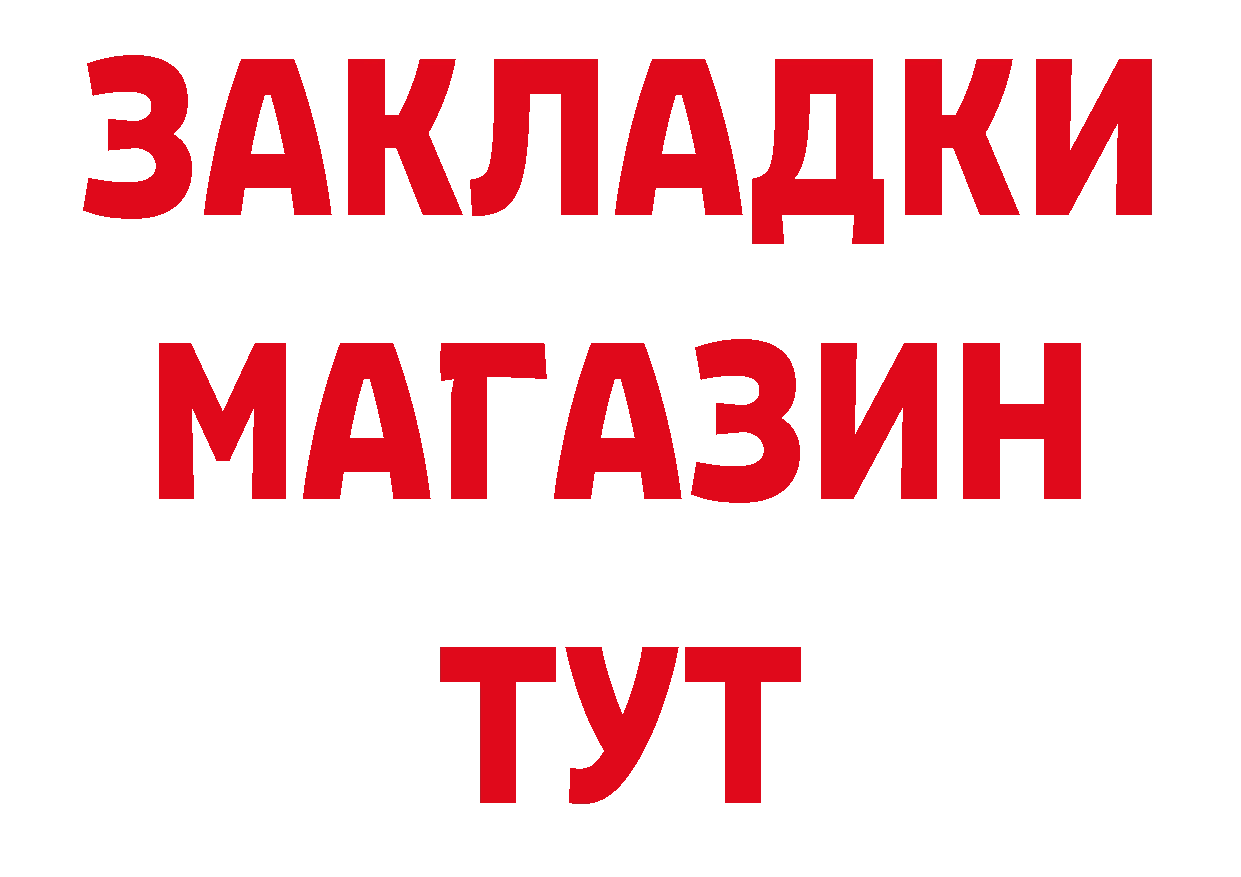 ЗАКЛАДКИ
МАГАЗИН
ТУТ